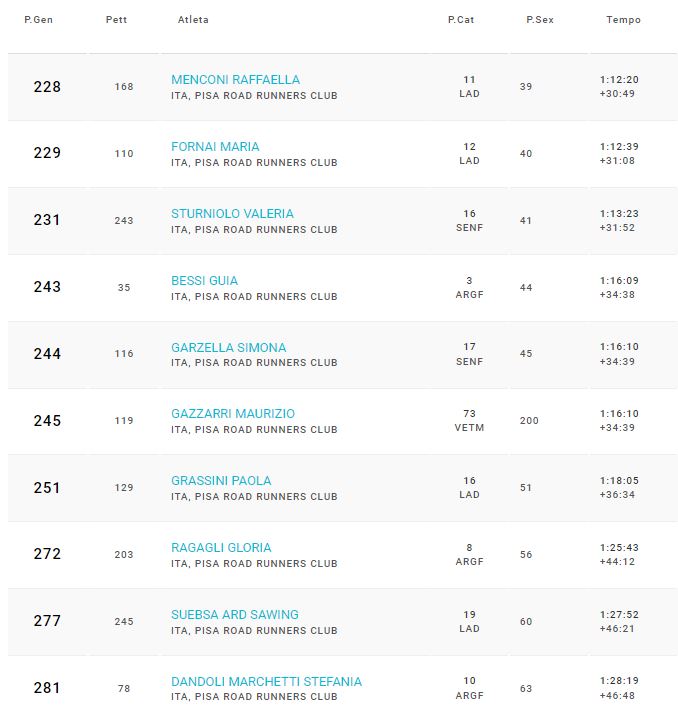 | P.Gen | Pett | Atleta | P.Cat | P.Sex | Tempo |
|---|---|---|---|---|---|
| 228 | 168 | MENCONI RAFFAELLA ITA, PISA ROAD RUNNERS CLUB | 11 LAD | 39 | 1:12:20 +30:49 |
| 229 | 110 | FORNAI MARIA ITA, PISA ROAD RUNNERS CLUB | 12 LAD | 40 | 1:12:39 +31:08 |
| 231 | 243 | STURNIOLO VALERIA ITA, PISA ROAD RUNNERS CLUB | 16 SENF | 41 | 1:13:23 +31:52 |
| 243 | 35 | BESSI GUIA ITA, PISA ROAD RUNNERS CLUB | 3 ARGF | 44 | 1:16:09 +34:38 |
| 244 | 116 | GARZELLA SIMONA ITA, PISA ROAD RUNNERS CLUB | 17 SENF | 45 | 1:16:10 +34:39 |
| 245 | 119 | GAZZARRI MAURIZIO ITA, PISA ROAD RUNNERS CLUB | 73 VETM | 200 | 1:16:10 +34:39 |
| 251 | 129 | GRASSINI PAOLA ITA, PISA ROAD RUNNERS CLUB | 16 LAD | 51 | 1:18:05 +36:34 |
| 272 | 203 | RAGAGLI GLORIA ITA, PISA ROAD RUNNERS CLUB | 8 ARGF | 56 | 1:25:43 +44:12 |
| 277 | 245 | SUEBSA ARD SAWING ITA, PISA ROAD RUNNERS CLUB | 19 LAD | 60 | 1:27:52 +46:21 |
| 281 | 78 | DANDOLI MARCHETTI STEFANIA ITA, PISA ROAD RUNNERS CLUB | 10 ARGF | 63 | 1:28:19 +46:48 |